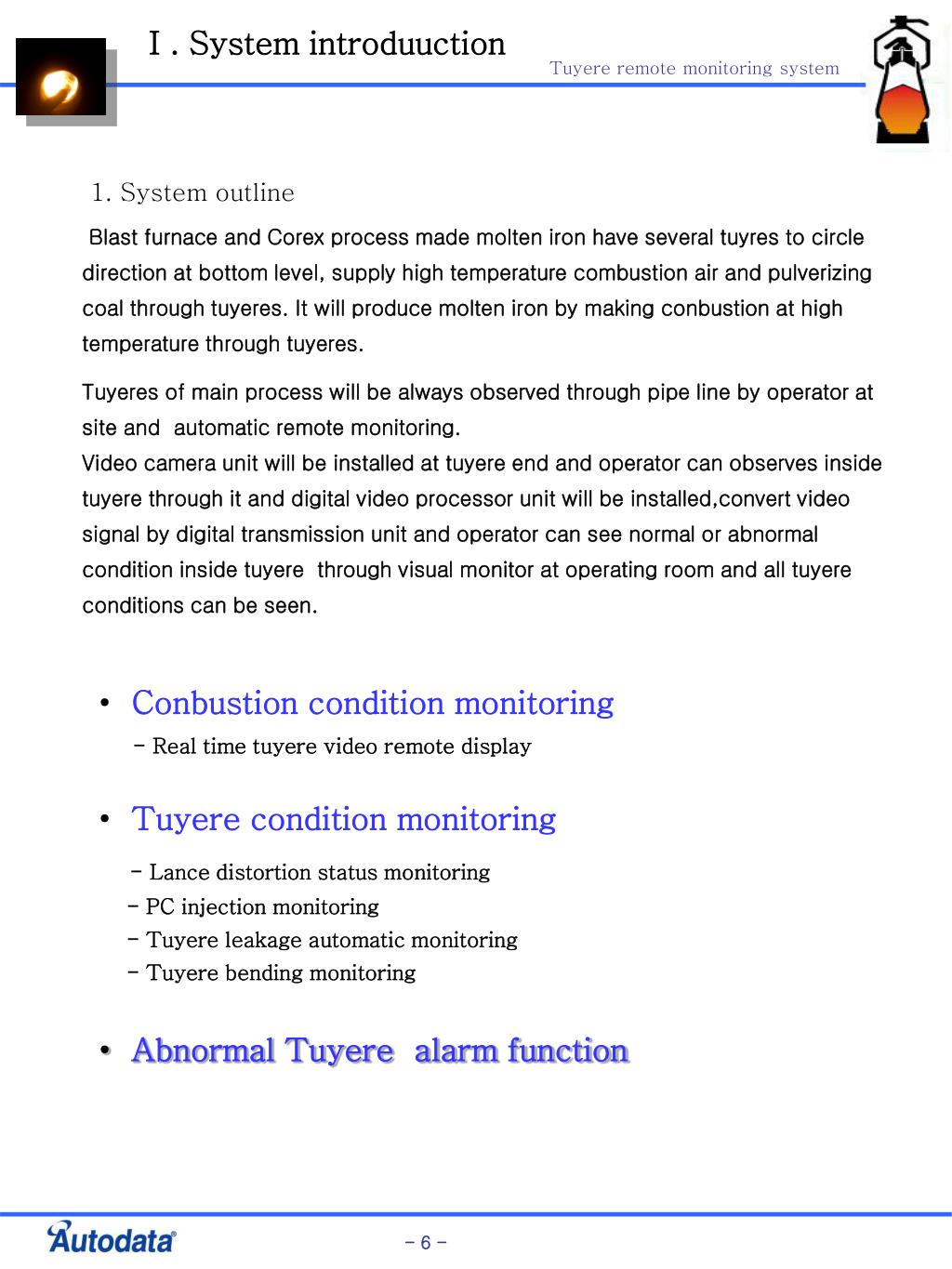 Ⅰ. System introduuction

Tuyere remote monitoring system

1. System outline

Blast furnace and Corex process made molten iron have several tuyres to circle direction at bottom level, supply high temperature combustion air and pulverizing coal through tuyeres. It will produce molten iron by making conbustion at high temperature through tuyeres.

Tuyeres of main process will be always observed through pipe line by operator at site and automatic remote monitoring.
Video camera unit will be installed at tuyere end and operator can observes inside tuyere through it and digital video processor unit will be installed,convert video signal by digital transmission unit and operator can see normal or abnormal condition inside tuyere through visual monitor at operating room and all tuyere conditions can be seen.

• Conbustion condition monitoring
- Real time tuyere video remote display

• Tuyere condition monitoring
- Lance distortion status monitoring
- PC injection monitoring
- Tuyere leakage automatic monitoring
- Tuyere bending monitoring

• Abnormal Tuyere alarm function

Autodata

- 6 -